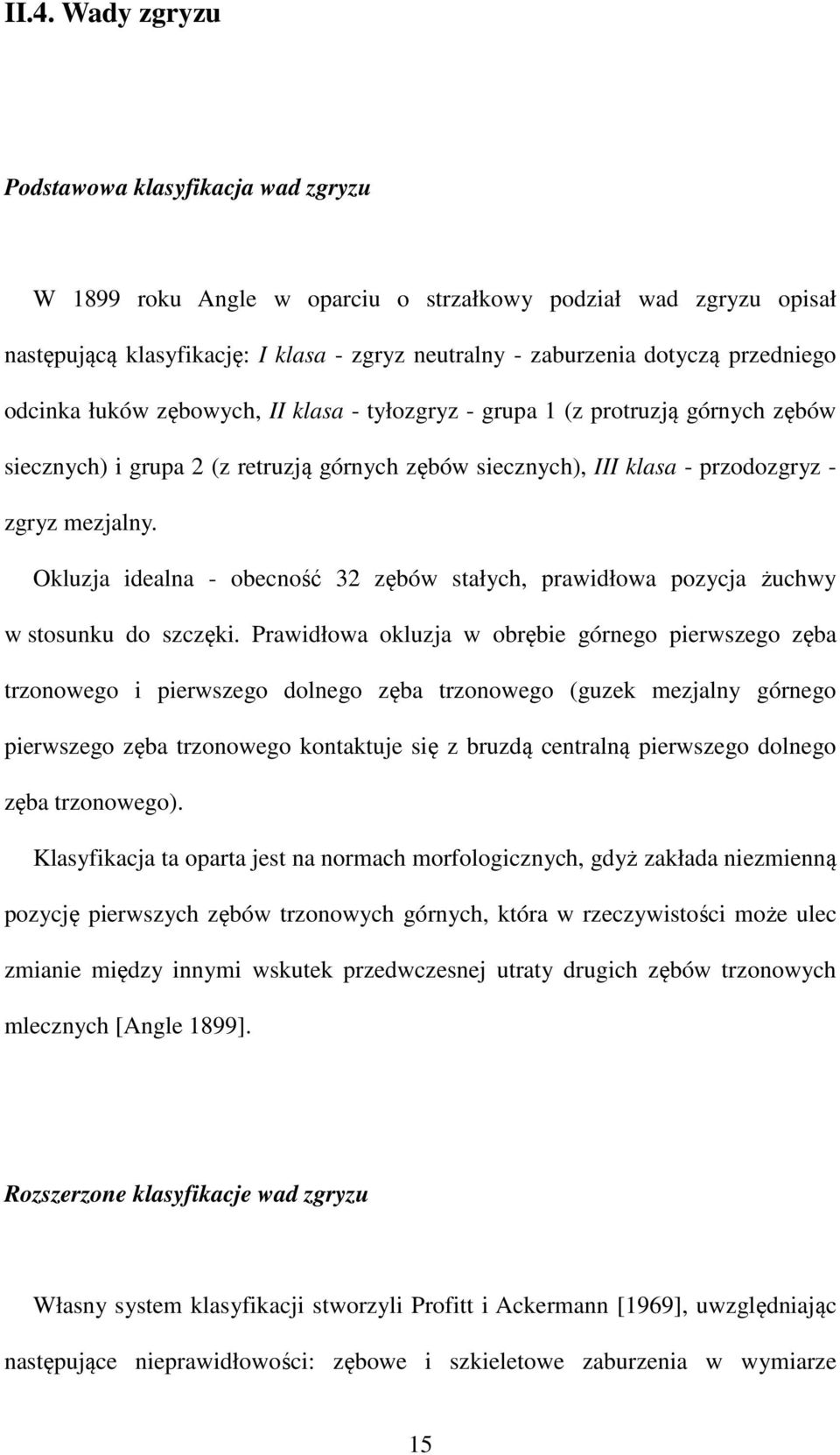 II.4. Wady zgryzu

Podstawowa klasyfikacja wad zgryzu

W 1899 roku Angle w oparciu o strzałkowy podział wad zgryzu opisał następującą klasyfikację: I klasa - zgryz neutralny - zaburzenia dotyczą przedniego odcinka łuków zębowych, II klasa - tyłozgryz - grupa 1 (z protruzją górnych zębów siecznych) i grupa 2 (z retruzją górnych zębów siecznych), III klasa - przodozgryz - zgryz mezjalny.

Okluzja idealna - obecność 32 zębów stałych, prawidłowa pozycja żuchwy w stosunku do szczęki. Prawidłowa okluzja w obrębie górnego pierwszego zęba trzonowego i pierwszego dolnego zęba trzonowego (guzek mezjalny górnego pierwszego zęba trzonowego kontaktuje się z bruzdą centralną pierwszego dolnego zęba trzonowego).

Klasyfikacja ta oparta jest na normach morfologicznych, gdyż zakłada niezmienną pozycję pierwszych zębów trzonowych górnych, która w rzeczywistości może ulec zmianie między innymi wskutek przedwczesnej utraty drugich zębów trzonowych mlecznych [Angle 1899].

Rozszerzone klasyfikacje wad zgryzu

Własny system klasyfikacji stworzyli Profitt i Ackermann [1969], uwzględniając następujące nieprawidłowości: zębowe i szkieletowe zaburzenia w wymiarze

15